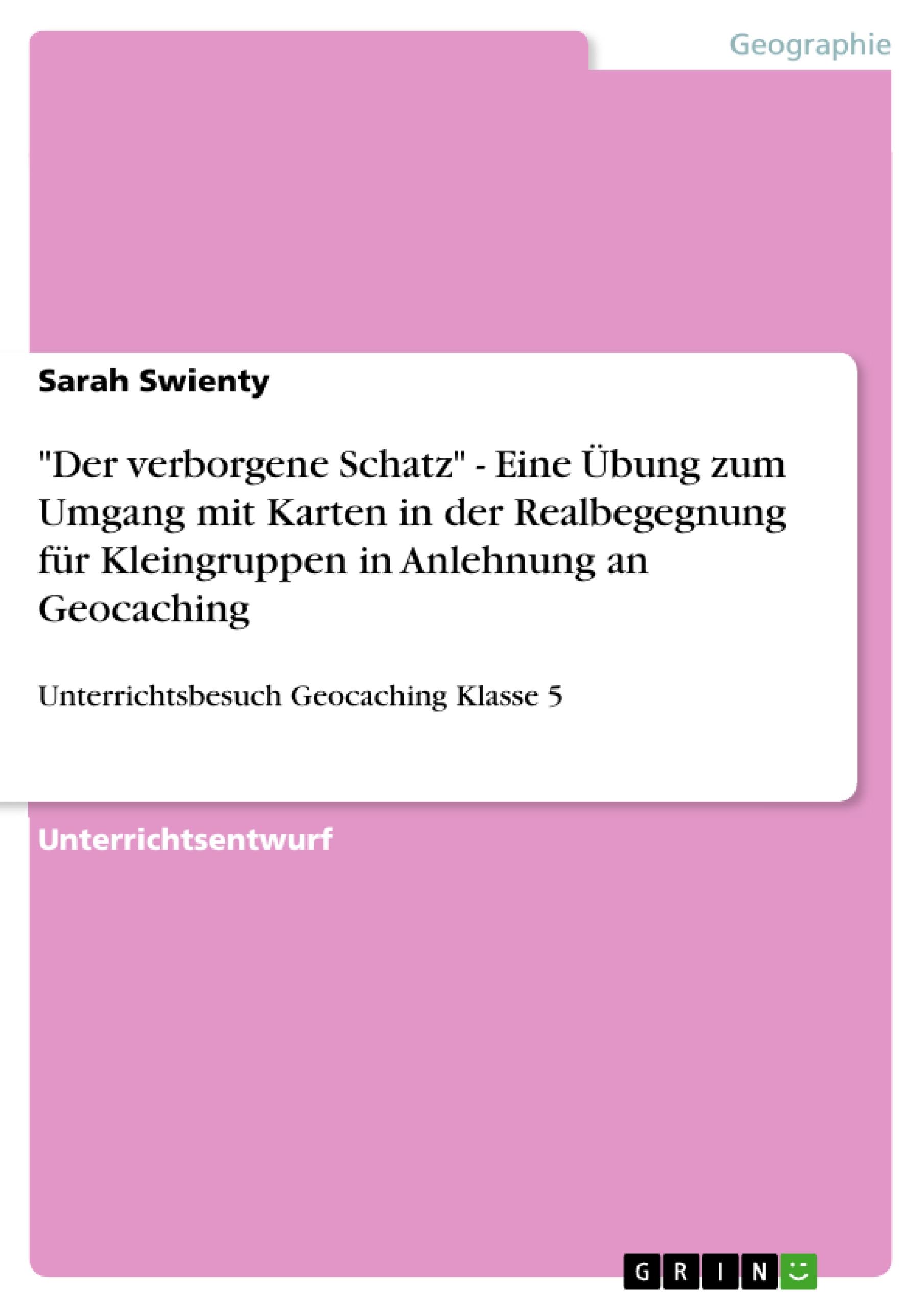 Geographie

Sarah Swienty

"Der verborgene Schatz" - Eine Übung zum Umgang mit Karten in der Realbegegnung für Kleingruppen in Anlehnung an Geocaching

Unterrichtsbesuch Geocaching Klasse 5

Unterrichtsentwurf

GRIN